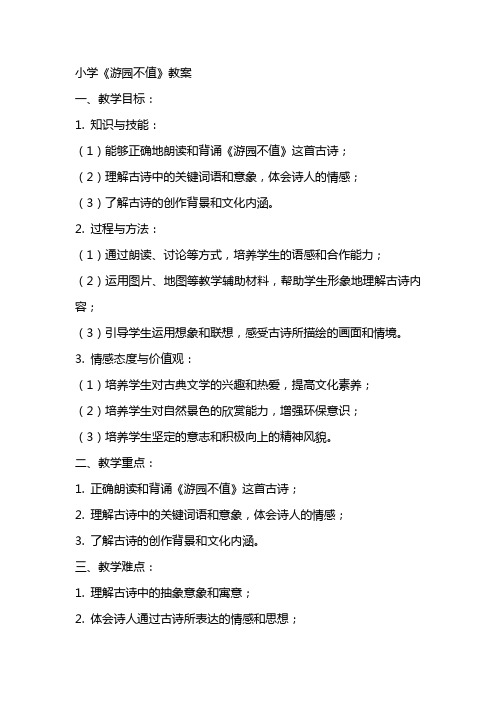 小学《游园不值》教案

一、教学目标：

1. 知识与技能：

（1）能够正确地朗读和背诵《游园不值》这首古诗；

（2）理解古诗中的关键词语和意象，体会诗人的情感；

（3）了解古诗的创作背景和文化内涵。

2. 过程与方法：

（1）通过朗读、讨论等方式，培养学生的语感和合作能力；

（2）运用图片、地图等教学辅助材料，帮助学生形象地理解古诗内容；

（3）引导学生运用想象和联想，感受古诗所描绘的画面和情境。

3. 情感态度与价值观：

（1）培养学生对古典文学的兴趣和热爱，提高文化素养；

（2）培养学生对自然景色的欣赏能力，增强环保意识；

（3）培养学生坚定的意志和积极向上的精神风貌。

二、教学重点：

1. 正确朗读和背诵《游园不值》这首古诗；

2. 理解古诗中的关键词语和意象，体会诗人的情感；

3. 了解古诗的创作背景和文化内涵。

三、教学难点：

1. 理解古诗中的抽象意象和寓意；

2. 体会诗人通过古诗所表达的情感和思想；